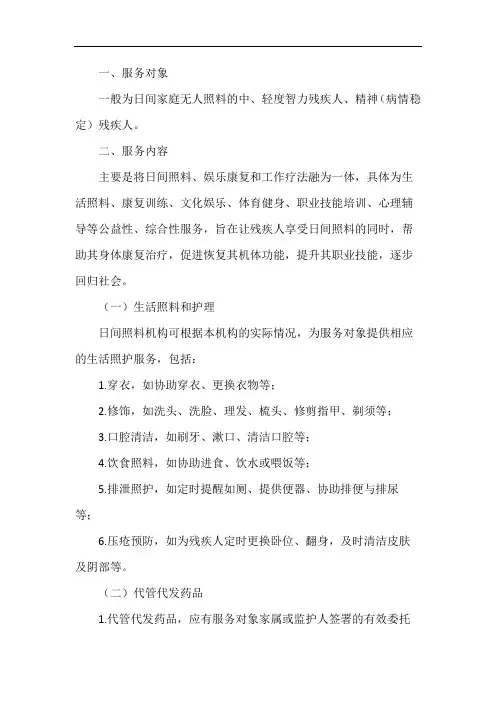 一、服务对象

一般为日间家庭无人照料的中、轻度智力残疾人、精神（病情稳定）残疾人。

二、服务内容

主要是将日间照料、娱乐康复和工作疗法融为一体，具体为生活照料、康复训练、文化娱乐、体育健身、职业技能培训、心理辅导等公益性、综合性服务，旨在让残疾人享受日间照料的同时，帮助其身体康复治疗，促进恢复其机体功能，提升其职业技能，逐步回归社会。

（一）生活照料和护理

日间照料机构可根据本机构的实际情况，为服务对象提供相应的生活照护服务，包括：

1.穿衣，如协助穿衣、更换衣物等；

2.修饰，如洗头、洗脸、理发、梳头、修剪指甲、剃须等；

3.口腔清洁，如刷牙、漱口、清洁口腔等；

4.饮食照料，如协助进食、饮水或喂饭等；

5.排泄照护，如定时提醒如厕、提供便器、协助排便与排尿等；

6.压疮预防，如为残疾人定时更换卧位、翻身，及时清洁皮肤及阴部等。

（二）代管代发药品

1.代管代发药品，应有服务对象家属或监护人签署的有效委托